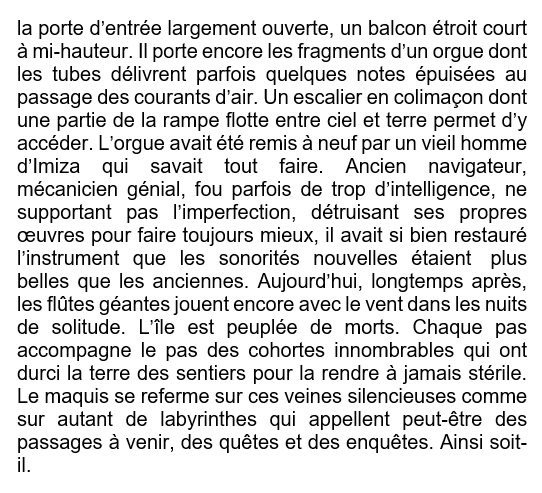 la porte d’entrée largement ouverte, un balcon étroit court à mi-hauteur. Il porte encore les fragments d’un orgue dont les tubes délivrent parfois quelques notes épuisées au passage des courants d’air. Un escalier en colimaçon dont une partie de la rampe flotte entre ciel et terre permet d’y accéder. L’orgue avait été remis à neuf par un vieil homme d’Imiza qui savait tout faire. Ancien navigateur, mécanicien génial, fou parfois de trop d’intelligence, ne supportant pas l’imperfection, détruisant ses propres œuvres pour faire toujours mieux, il avait si bien restauré l’instrument que les sonorités nouvelles étaient plus belles que les anciennes. Aujourd’hui, longtemps après, les flûtes géantes jouent encore avec le vent dans les nuits de solitude. L’île est peuplée de morts. Chaque pas accompagne le pas des cohortes innombrables qui ont durci la terre des sentiers pour la rendre à jamais stérile. Le maquis se referme sur ces veines silencieuses comme sur autant de labyrinthes qui appellent peut-être des passages à venir, des quêtes et des enquêtes. Ainsi soit-il.